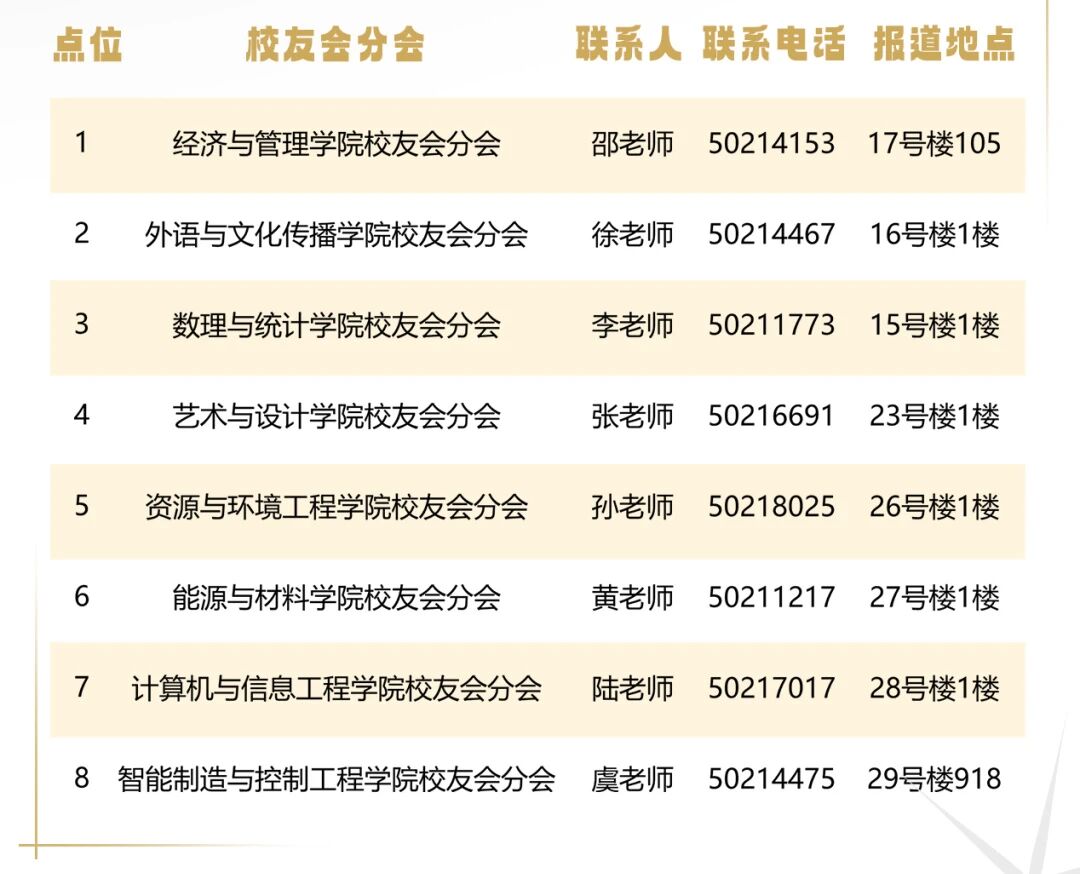 | 点位 | 校友会分会 | 联系人 | 联系电话 | 报道地点 |
|---|---|---|---|---|
| 1 | 经济与管理学院校友会分会 | 邵老师 | 50214153 | 17号楼105 |
| 2 | 外语与文化传播学院校友会分会 | 徐老师 | 50214467 | 16号楼1楼 |
| 3 | 数理与统计学院校友会分会 | 李老师 | 50211773 | 15号楼1楼 |
| 4 | 艺术与设计学院校友会分会 | 张老师 | 50216691 | 23号楼1楼 |
| 5 | 资源与环境工程学院校友会分会 | 孙老师 | 50218025 | 26号楼1楼 |
| 6 | 能源与材料学院校友会分会 | 黄老师 | 50211217 | 27号楼1楼 |
| 7 | 计算机与信息工程学院校友会分会 | 陆老师 | 50217017 | 28号楼1楼 |
| 8 | 智能制造与控制工程学院校友会分会 | 虞老师 | 50214475 | 29号楼918 |